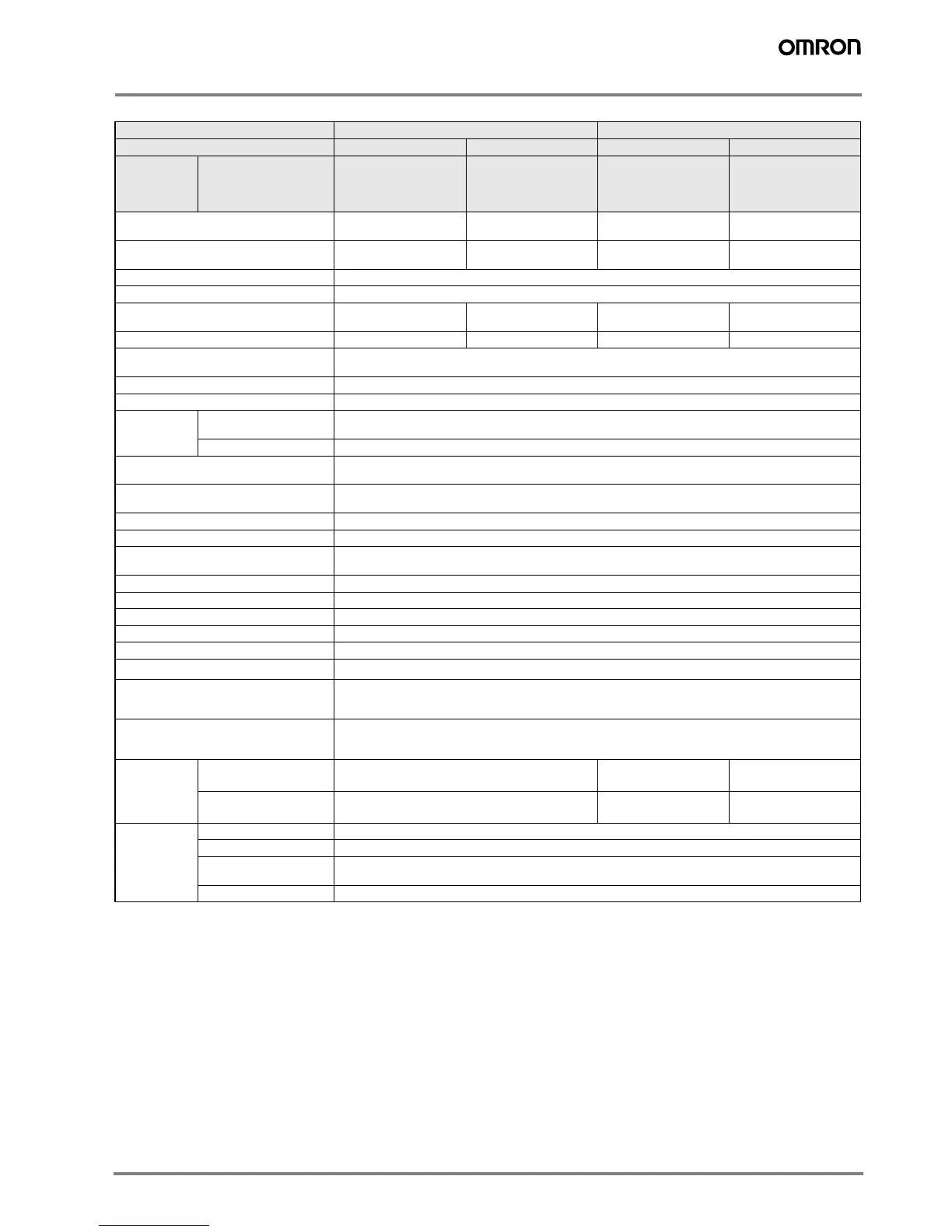 OMRON